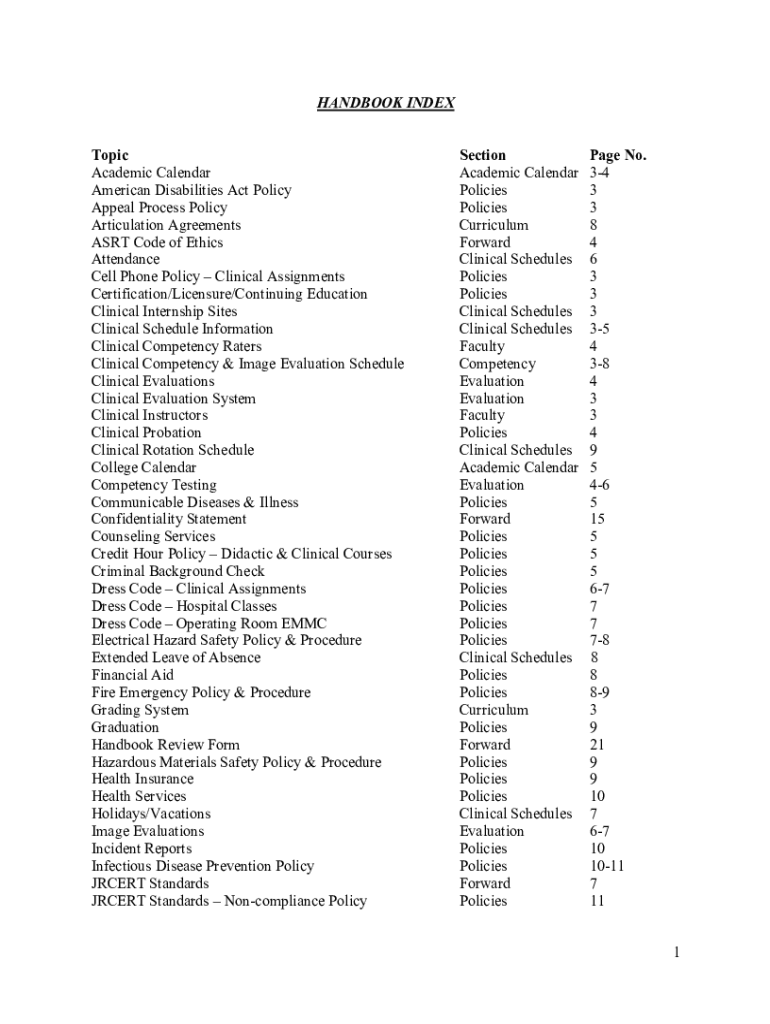 HANDBOOK INDEX

| Topic | Section | Page No. |
|---|---|---|
| Academic Calendar | Academic Calendar | 3-4 |
| American Disabilities Act Policy | Policies | 3 |
| Appeal Process Policy | Policies | 3 |
| Articulation Agreements | Curriculum | 8 |
| ASRT Code of Ethics | Forward | 4 |
| Attendance | Clinical Schedules | 6 |
| Cell Phone Policy – Clinical Assignments | Policies | 3 |
| Certification/Licensure/Continuing Education | Policies | 3 |
| Clinical Internship Sites | Clinical Schedules | 3 |
| Clinical Schedule Information | Clinical Schedules | 3-5 |
| Clinical Competency Raters | Faculty | 4 |
| Clinical Competency & Image Evaluation Schedule | Competency | 3-8 |
| Clinical Evaluations | Evaluation | 4 |
| Clinical Evaluation System | Evaluation | 3 |
| Clinical Instructors | Faculty | 3 |
| Clinical Probation | Policies | 4 |
| Clinical Rotation Schedule | Clinical Schedules | 9 |
| College Calendar | Academic Calendar | 5 |
| Competency Testing | Evaluation | 4-6 |
| Communicable Diseases & Illness | Policies | 5 |
| Confidentiality Statement | Forward | 15 |
| Counseling Services | Policies | 5 |
| Credit Hour Policy – Didactic & Clinical Courses | Policies | 5 |
| Criminal Background Check | Policies | 5 |
| Dress Code – Clinical Assignments | Policies | 6-7 |
| Dress Code – Hospital Classes | Policies | 7 |
| Dress Code – Operating Room EMMC | Policies | 7 |
| Electrical Hazard Safety Policy & Procedure | Policies | 7-8 |
| Extended Leave of Absence | Clinical Schedules | 8 |
| Financial Aid | Policies | 8 |
| Fire Emergency Policy & Procedure | Policies | 8-9 |
| Grading System | Curriculum | 3 |
| Graduation | Policies | 9 |
| Handbook Review Form | Forward | 21 |
| Hazardous Materials Safety Policy & Procedure | Policies | 9 |
| Health Insurance | Policies | 9 |
| Health Services | Policies | 10 |
| Holidays/Vacations | Clinical Schedules | 7 |
| Image Evaluations | Evaluation | 6-7 |
| Incident Reports | Policies | 10 |
| Infectious Disease Prevention Policy | Policies | 10-11 |
| JRCERT Standards | Forward | 7 |
| JRCERT Standards – Non-compliance Policy | Policies | 11 |

1